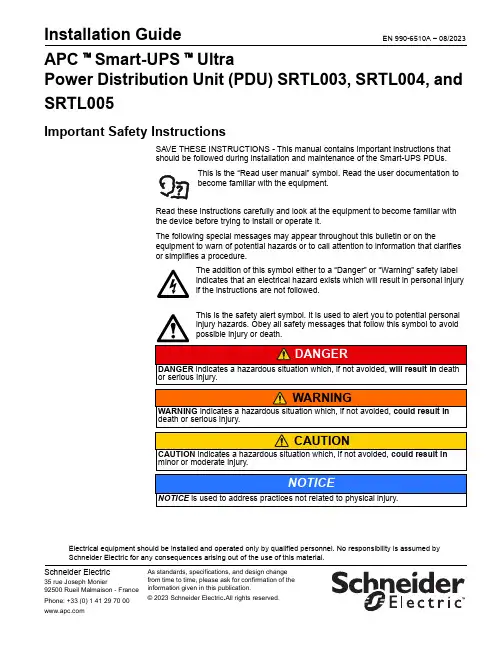 Installation Guide

EN 990-6510A – 08/2023

APC ™ Smart-UPS ™ Ultra
Power Distribution Unit (PDU) SRTL003, SRTL004, and SRTL005

Important Safety Instructions

SAVE THESE INSTRUCTIONS - This manual contains important instructions that should be followed during installation and maintenance of the Smart-UPS PDUs.

This is the "Read user manual" symbol. Read the user documentation to become familiar with the equipment.

Read these instructions carefully and look at the equipment to become familiar with the device before trying to install or operate it.

The following special messages may appear throughout this bulletin or on the equipment to warn of potential hazards or to call attention to information that clarifies or simplifies a procedure.

The addition of this symbol either to a "Danger" or "Warning" safety label indicates that an electrical hazard exists which will result in personal injury if the instructions are not followed.

This is the safety alert symbol. It is used to alert you to potential personal injury hazards. Obey all safety messages that follow this symbol to avoid possible injury or death.

DANGER

DANGER indicates a hazardous situation which, if not avoided, will result in death or serious injury.

WARNING

WARNING indicates a hazardous situation which, if not avoided, could result in death or serious injury.

CAUTION

CAUTION indicates a hazardous situation which, if not avoided, could result in minor or moderate injury.

NOTICE

NOTICE is used to address practices not related to physical injury.

Electrical equipment should be installed and operated only by qualified personnel. No responsibility is assumed by Schneider Electric for any consequences arising out of the use of this material.

Schneider Electric
35 rue Joseph Monier
92500 Rueil Malmaison - France
Phone: +33 (0) 1 41 29 70 00
www.apc.com

As standards, specifications, and design change from time to time, please ask for confirmation of the information given in this publication.
© 2023 Schneider Electric.All rights reserved.

Schneider Electric